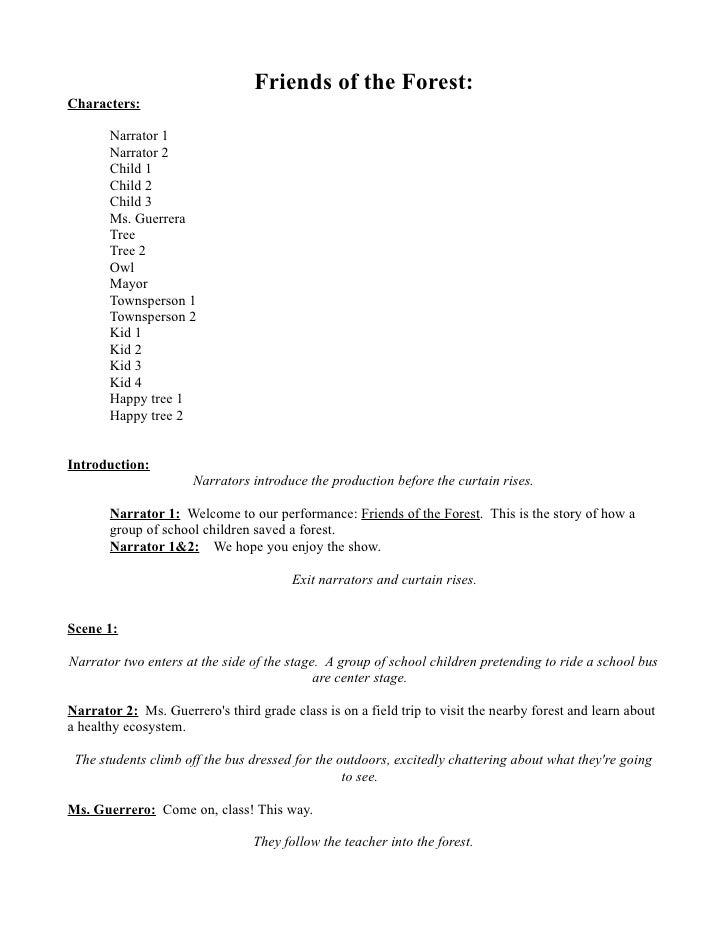 Friends of the Forest:

Characters:

Narrator 1
Narrator 2
Child 1
Child 2
Child 3
Ms. Guerrera
Tree
Tree 2
Owl
Mayor
Townsperson 1
Townsperson 2
Kid 1
Kid 2
Kid 3
Kid 4
Happy tree 1
Happy tree 2

Introduction:

Narrators introduce the production before the curtain rises.

Narrator 1: Welcome to our performance: Friends of the Forest. This is the story of how a group of school children saved a forest.
Narrator 1&2: We hope you enjoy the show.

Exit narrators and curtain rises.

Scene 1:

Narrator two enters at the side of the stage. A group of school children pretending to ride a school bus are center stage.

Narrator 2: Ms. Guerrero's third grade class is on a field trip to visit the nearby forest and learn about a healthy ecosystem.

The students climb off the bus dressed for the outdoors, excitedly chattering about what they're going to see.

Ms. Guerrero: Come on, class! This way.

They follow the teacher into the forest.